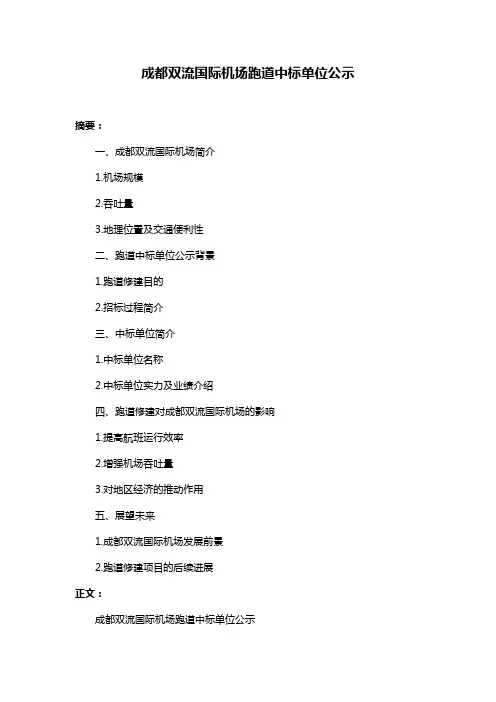 成都双流国际机场跑道中标单位公示

摘要：

一、成都双流国际机场简介

1.机场规模

2.吞吐量

3.地理位置及交通便利性

二、跑道中标单位公示背景

1.跑道修建目的

2.招标过程简介

三、中标单位简介

1.中标单位名称

2.中标单位实力及业绩介绍

四、跑道修建对成都双流国际机场的影响

1.提高航班运行效率

2.增强机场吞吐量

3.对地区经济的推动作用

五、展望未来

1.成都双流国际机场发展前景

2.跑道修建项目的后续进展

正文：

成都双流国际机场跑道中标单位公示